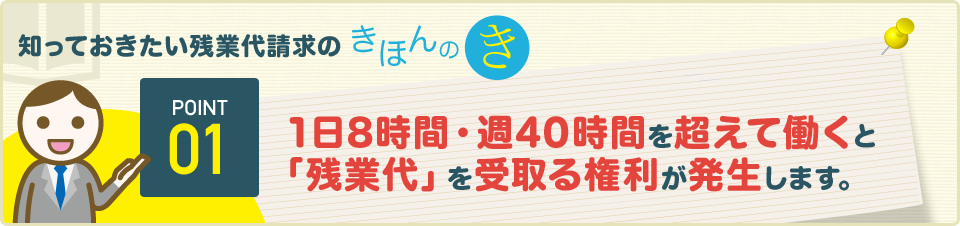 知っておきたい残業代請求の きほんの き

POINT 01

1日8時間・週40時間を超えて働くと「残業代」を受取る権利が発生します。